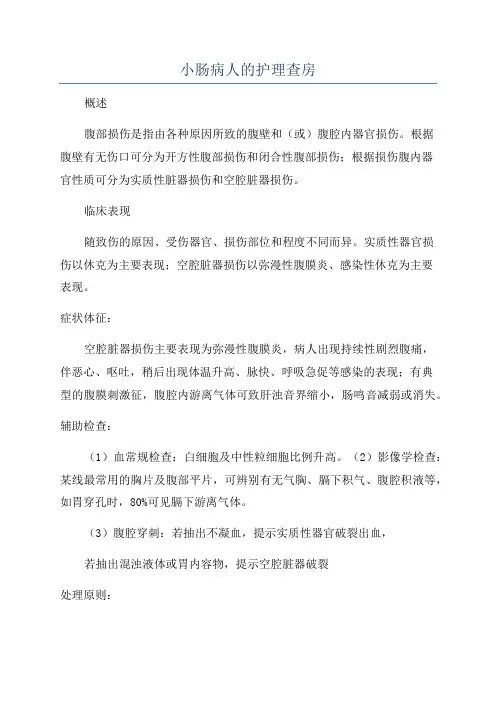 小肠病人的护理查房

概述

腹部损伤是指由各种原因所致的腹壁和（或）腹腔内器官损伤。根据腹壁有无伤口可分为开方性腹部损伤和闭合性腹部损伤；根据损伤腹内器官性质可分为实质性脏器损伤和空腔脏器损伤。

临床表现

随致伤的原因、受伤器官、损伤部位和程度不同而异。实质性器官损伤以休克为主要表现；空腔脏器损伤以弥漫性腹膜炎、感染性休克为主要表现。

症状体征：

空腔脏器损伤主要表现为弥漫性腹膜炎，病人出现持续性剧烈腹痛，伴恶心、呕吐，稍后出现体温升高、脉快、呼吸急促等感染的表现；有典型的腹膜刺激征，腹腔内游离气体可致肝浊音界缩小，肠鸣音减弱或消失。

辅助检查：

（1）血常规检查：白细胞及中性粒细胞比例升高。（2）影像学检查：某线最常用的胸片及腹部平片，可辨别有无气胸、膈下积气、腹腔积液等，如胃穿孔时，80%可见膈下游离气体。

（3）腹腔穿刺：若抽出不凝血，提示实质性器官破裂出血，

若抽出混浊液体或胃内容物，提示空腔脏器破裂

处理原则：